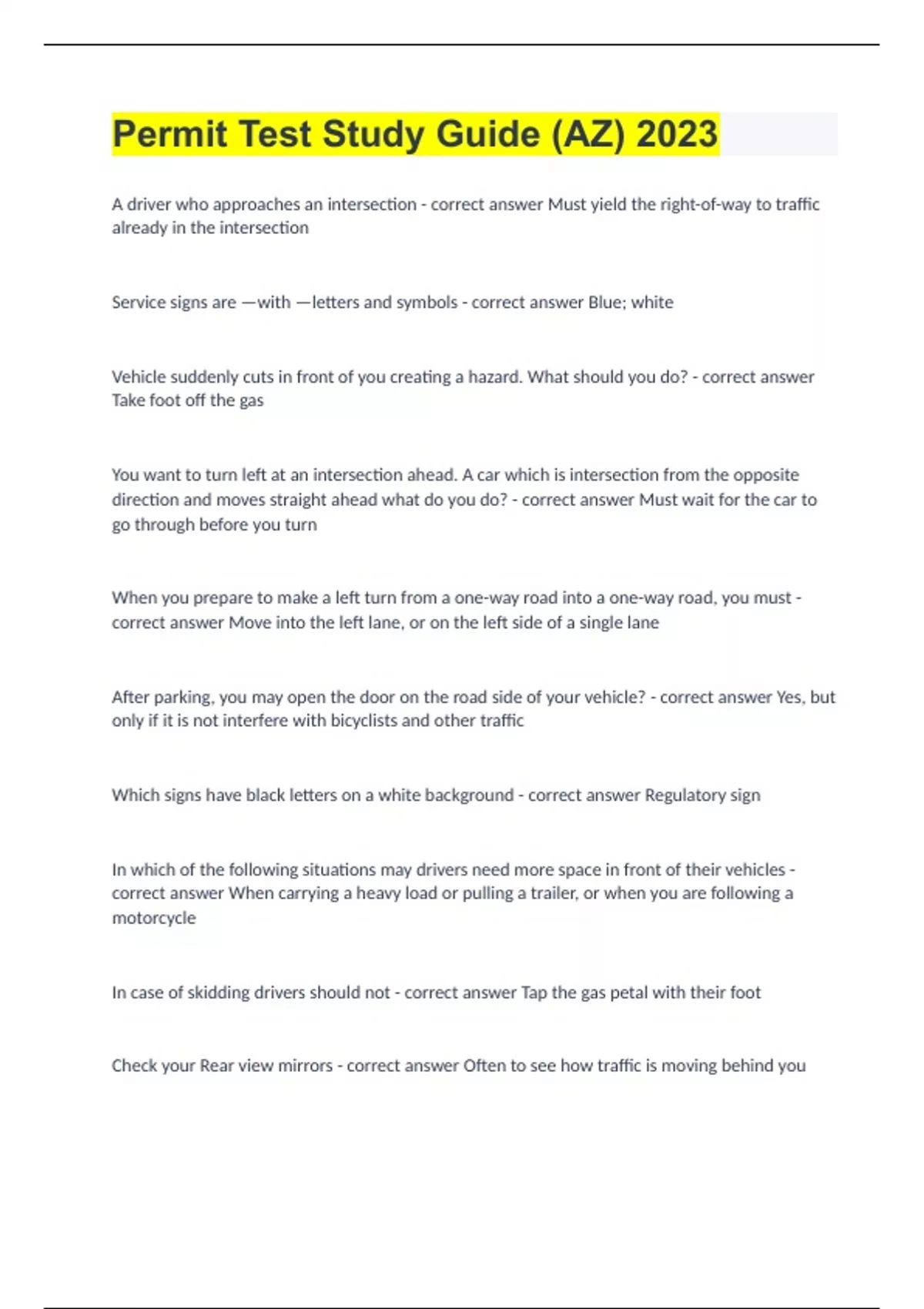 Permit Test Study Guide (AZ) 2023

A driver who approaches an intersection - correct answer Must yield the right-of-way to traffic already in the intersection

Service signs are —with —letters and symbols - correct answer Blue; white

Vehicle suddenly cuts in front of you creating a hazard. What should you do? - correct answer Take foot off the gas

You want to turn left at an intersection ahead. A car which is intersection from the opposite direction and moves straight ahead what do you do? - correct answer Must wait for the car to go through before you turn

When you prepare to make a left turn from a one-way road into a one-way road, you must - correct answer Move into the left lane, or on the left side of a single lane

After parking, you may open the door on the road side of your vehicle? - correct answer Yes, but only if it is not interfere with bicyclists and other traffic

Which signs have black letters on a white background - correct answer Regulatory sign

In which of the following situations may drivers need more space in front of their vehicles - correct answer When carrying a heavy load or pulling a trailer, or when you are following a motorcycle

In case of skidding drivers should not - correct answer Tap the gas petal with their foot

Check your Rear view mirrors - correct answer Often to see how traffic is moving behind you